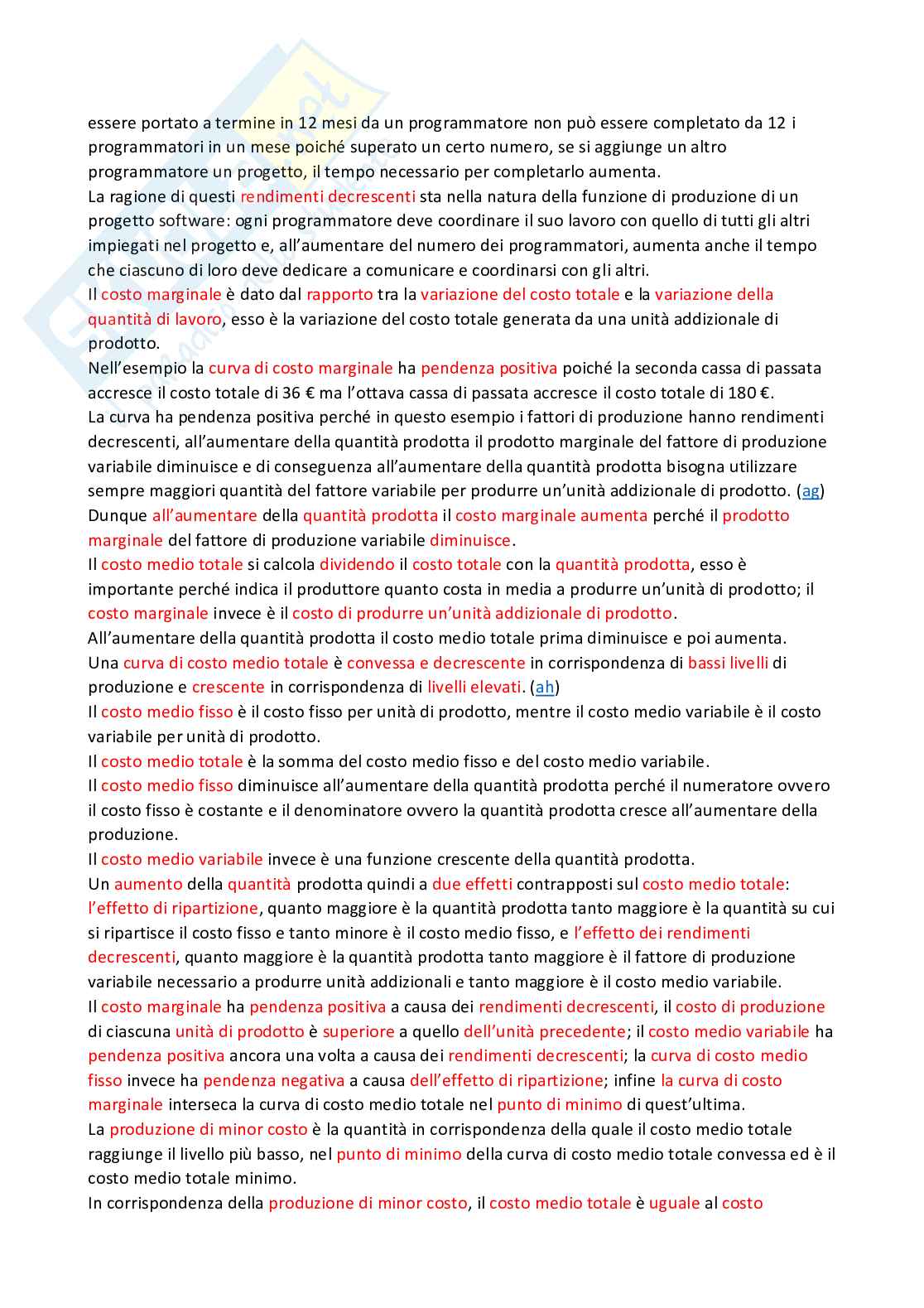 essere portato a termine in 12 mesi da un programmatore non può essere completato da 12 i programmatori in un mese poiché superato un certo numero, se si aggiunge un altro programmatore un progetto, il tempo necessario per completarlo aumenta.
La ragione di questi rendimenti decrescenti sta nella natura della funzione di produzione di un progetto software: ogni programmatore deve coordinare il suo lavoro con quello di tutti gli altri impiegati nel progetto e, all'aumentare del numero dei programmatori, aumenta anche il tempo che ciascuno di loro deve dedicare a comunicare e coordinarsi con gli altri.
Il costo marginale è dato dal rapporto tra la variazione del costo totale e la variazione della quantità di lavoro, esso è la variazione del costo totale generata da una unità addizionale di prodotto.
Nell'esempio la curva di costo marginale ha pendenza positiva poiché la seconda cassa di passata accresce il costo totale di 36 € ma l'ottava cassa di passata accresce il costo totale di 180 €.
La curva ha pendenza positiva perché in questo esempio i fattori di produzione hanno rendimenti decrescenti, all'aumentare della quantità prodotta il prodotto marginale del fattore di produzione variabile diminuisce e di conseguenza all'aumentare della quantità prodotta bisogna utilizzare sempre maggiori quantità del fattore variabile per produrre un'unità addizionale di prodotto. (ag)
Dunque all'aumentare della quantità prodotta il costo marginale aumenta perché il prodotto marginale del fattore di produzione variabile diminuisce.
Il costo medio totale si calcola dividendo il costo totale con la quantità prodotta, esso è importante perché indica il produttore quanto costa in media a produrre un'unità di prodotto; il costo marginale invece è il costo di produrre un'unità addizionale di prodotto.
All'aumentare della quantità prodotta il costo medio totale prima diminuisce e poi aumenta.
Una curva di costo medio totale è convessa e decrescente in corrispondenza di bassi livelli di produzione e crescente in corrispondenza di livelli elevati. (ah)
Il costo medio fisso è il costo fisso per unità di prodotto, mentre il costo medio variabile è il costo variabile per unità di prodotto.
Il costo medio totale è la somma del costo medio fisso e del costo medio variabile.
Il costo medio fisso diminuisce all'aumentare della quantità prodotta perché il numeratore ovvero il costo fisso è costante e il denominatore ovvero la quantità prodotta cresce all'aumentare della produzione.
Il costo medio variabile invece è una funzione crescente della quantità prodotta.
Un aumento della quantità prodotta quindi a due effetti contrapposti sul costo medio totale: l'effetto di ripartizione, quanto maggiore è la quantità prodotta tanto maggiore è la quantità su cui si ripartisce il costo fisso e tanto minore è il costo medio fisso, e l'effetto dei rendimenti decrescenti, quanto maggiore è la quantità prodotta tanto maggiore è il fattore di produzione variabile necessario a produrre unità addizionali e tanto maggiore è il costo medio variabile.
Il costo marginale ha pendenza positiva a causa dei rendimenti decrescenti, il costo di produzione di ciascuna unità di prodotto è superiore a quello dell'unità precedente; il costo medio variabile ha pendenza positiva ancora una volta a causa dei rendimenti decrescenti; la curva di costo medio fisso invece ha pendenza negativa a causa dell'effetto di ripartizione; infine la curva di costo marginale interseca la curva di costo medio totale nel punto di minimo di quest'ultima.
La produzione di minor costo è la quantità in corrispondenza della quale il costo medio totale raggiunge il livello più basso, nel punto di minimo della curva di costo medio totale convessa ed è il costo medio totale minimo.
In corrispondenza della produzione di minor costo, il costo medio totale è uguale al costo